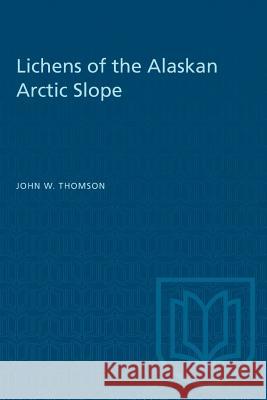 Lichens of the Alaskan Arctic Slope

JOHN W. THOMSON

Kraina Książek